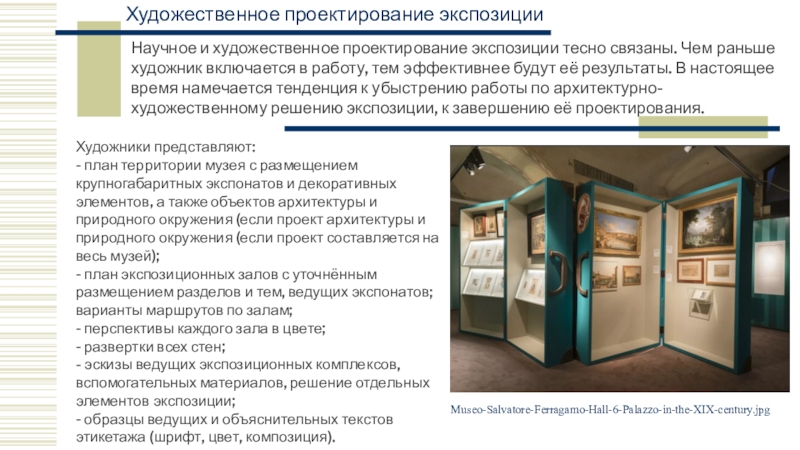 Художественное проектирование экспозиции

Научное и художественное проектирование экспозиции тесно связаны. Чем раньше художник включается в работу, тем эффективнее будут её результаты. В настоящее время намечается тенденция к убыстрению работы по архитектурно-художественному решению экспозиции, к завершению её проектирования.

Художники представляют:
- план территории музея с размещением крупногабаритных экспонатов и декоративных элементов, а также объектов архитектуры и природного окружения (если проект архитектуры и природного окружения (если проект составляется на весь музей);
- план экспозиционных залов с уточнённым размещением разделов и тем, ведущих экспонатов; варианты маршрутов по залам;
- перспективы каждого зала в цвете;
- развертки всех стен;
- эскизы ведущих экспозиционных комплексов, вспомогательных материалов, решение отдельных элементов экспозиции;
- образцы ведущих и объяснительных текстов этикетажа (шрифт, цвет, композиция).

Museo-Salvatore-Ferragamo-Hall-6-Palazzo-in-the-XIX-century.jpg